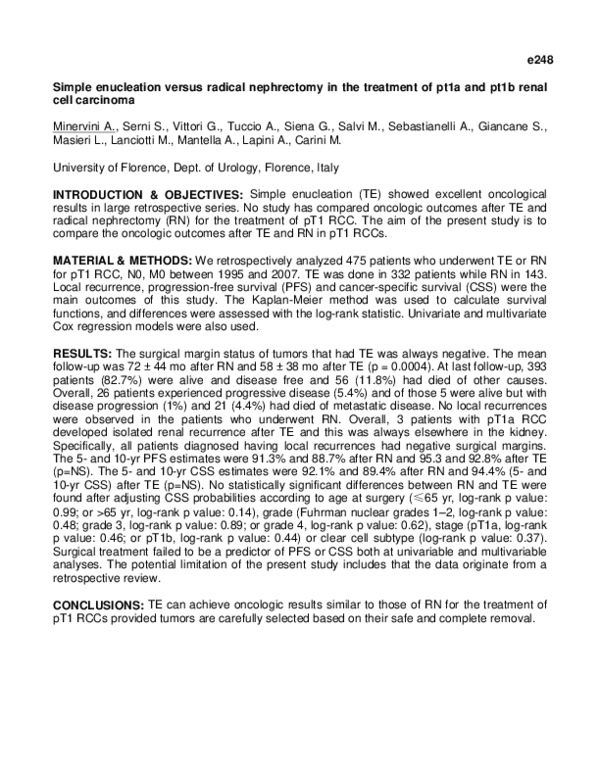 e248

Simple enucleation versus radical nephrectomy in the treatment of pt1a and pt1b renal cell carcinoma

Minervini A., Serni S., Vittori G., Tuccio A., Siena G., Salvi M., Sebastianelli A., Giancane S., Masieri L., Lanciotti M., Mantella A., Lapini A., Carini M.

University of Florence, Dept. of Urology, Florence, Italy

INTRODUCTION & OBJECTIVES: Simple enucleation (TE) showed excellent oncological results in large retrospective series. No study has compared oncologic outcomes after TE and radical nephrectomy (RN) for the treatment of pT1 RCC. The aim of the present study is to compare the oncologic outcomes after TE and RN in pT1 RCCs.

MATERIAL & METHODS: We retrospectively analyzed 475 patients who underwent TE or RN for pT1 RCC, N0, M0 between 1995 and 2007. TE was done in 332 patients while RN in 143. Local recurrence, progression-free survival (PFS) and cancer-specific survival (CSS) were the main outcomes of this study. The Kaplan-Meier method was used to calculate survival functions, and differences were assessed with the log-rank statistic. Univariate and multivariate Cox regression models were also used.

RESULTS: The surgical margin status of tumors that had TE was always negative. The mean follow-up was 72 ± 44 mo after RN and 58 ± 38 mo after TE (p = 0.0004). At last follow-up, 393 patients (82.7%) were alive and disease free and 56 (11.8%) had died of other causes. Overall, 26 patients experienced progressive disease (5.4%) and of those 5 were alive but with disease progression (1%) and 21 (4.4%) had died of metastatic disease. No local recurrences were observed in the patients who underwent RN. Overall, 3 patients with pT1a RCC developed isolated renal recurrence after TE and this was always elsewhere in the kidney. Specifically, all patients diagnosed having local recurrences had negative surgical margins. The 5- and 10-yr PFS estimates were 91.3% and 88.7% after RN and 95.3 and 92.8% after TE (p=NS). The 5- and 10-yr CSS estimates were 92.1% and 89.4% after RN and 94.4% (5- and 10-yr CSS) after TE (p=NS). No statistically significant differences between RN and TE were found after adjusting CSS probabilities according to age at surgery (≤65 yr, log-rank p value: 0.99; or >65 yr, log-rank p value: 0.14), grade (Fuhrman nuclear grades 1–2, log-rank p value: 0.48; grade 3, log-rank p value: 0.89; or grade 4, log-rank p value: 0.62), stage (pT1a, log-rank p value: 0.46; or pT1b, log-rank p value: 0.44) or clear cell subtype (log-rank p value: 0.37). Surgical treatment failed to be a predictor of PFS or CSS both at univariable and multivariable analyses. The potential limitation of the present study includes that the data originate from a retrospective review.

CONCLUSIONS: TE can achieve oncologic results similar to those of RN for the treatment of pT1 RCCs provided tumors are carefully selected based on their safe and complete removal.